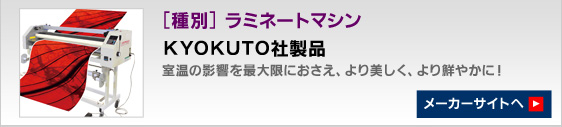 ［種別］ラミネートマシン

KYOKUTO社製品

室温の影響を最大限におさえ、より美しく、より鮮やかに！

メーカーサイトへ